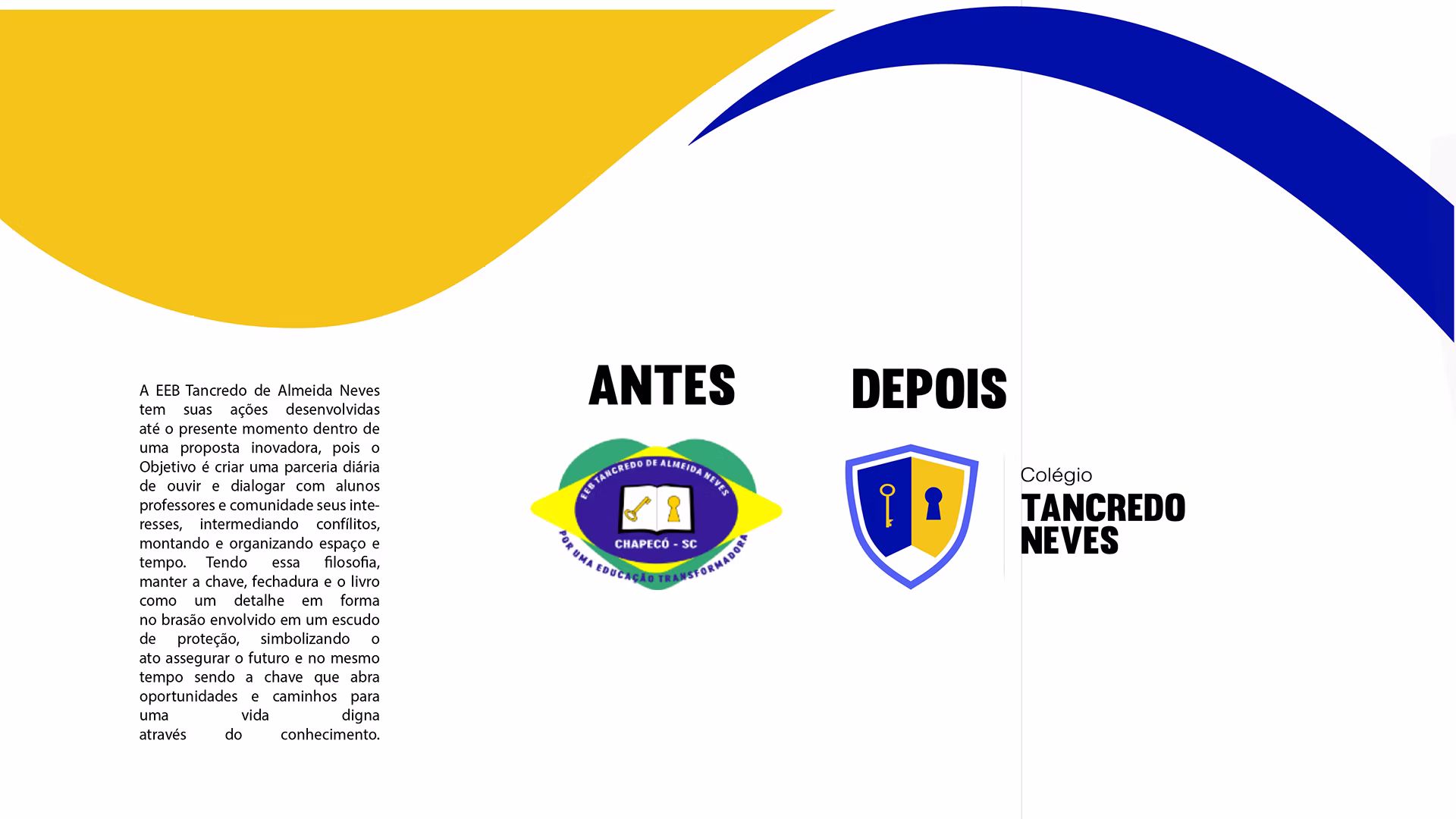 A EEB Tancredo de Almeida Neves tem suas ações desenvolvidas até o presente momento dentro de uma proposta inovadora, pois o Objetivo é criar uma parceria diária de ouvir e dialogar com alunos professores e comunidade seus interesses, intermediando confílitos, montando e organizando espaço e tempo. Tendo essa filosofia, manter a chave, fechadura e o livro como um detalhe em forma no brasão envolvido em um escudo de proteção, simbolizando o ato assegurar o futuro e no mesmo tempo sendo a chave que abra oportunidades e caminhos para uma vida digna através do conhecimento.

ANTES

EEB TANCREDO DE ALMEIDA NEVES
CHAPECÓ - SC
POR UMA EDUCAÇÃO TRANSFORMADORA

DEPOIS

Colégio
TANCREDO
NEVES